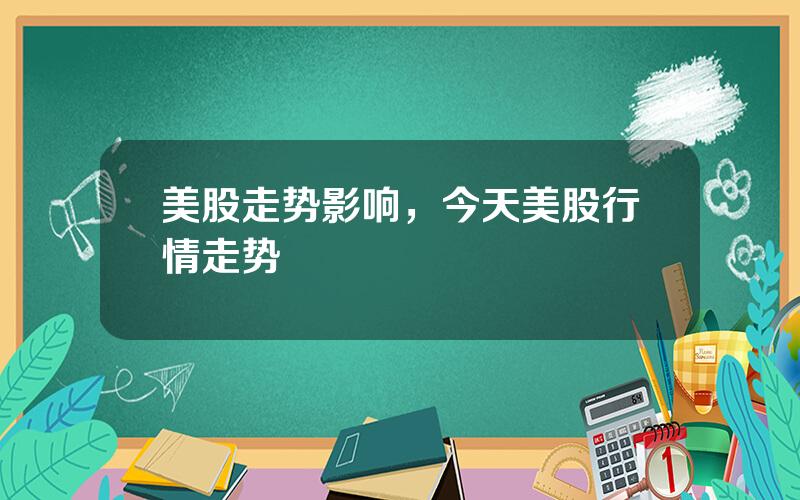 美股走势影响，今天美股行情走势